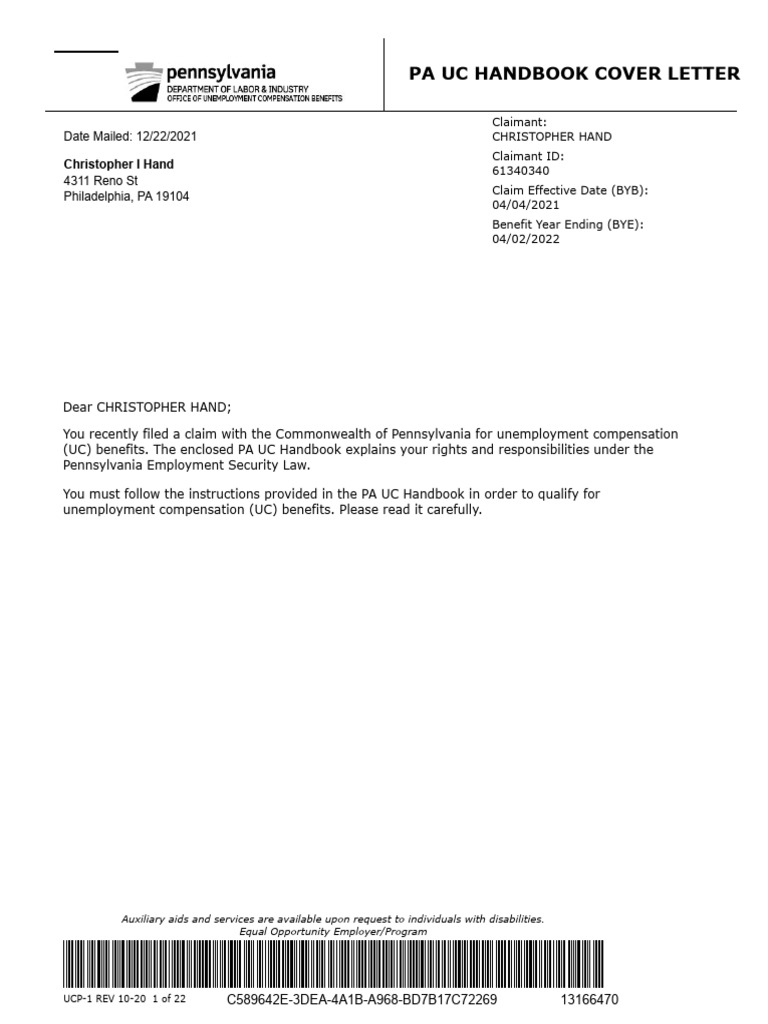 pennsylvania
DEPARTMENT OF LABOR & INDUSTRY
OFFICE OF UNEMPLOYMENT COMPENSATION BENEFITS

PA UC HANDBOOK COVER LETTER

Date Mailed: 12/22/2021

Christopher I Hand
4311 Reno St
Philadelphia, PA 19104

Claimant:
CHRISTOPHER HAND
Claimant ID:
61340340
Claim Effective Date (BYB):
04/04/2021
Benefit Year Ending (BYE):
04/02/2022

Dear CHRISTOPHER HAND;

You recently filed a claim with the Commonwealth of Pennsylvania for unemployment compensation (UC) benefits. The enclosed PA UC Handbook explains your rights and responsibilities under the Pennsylvania Employment Security Law.

You must follow the instructions provided in the PA UC Handbook in order to qualify for unemployment compensation (UC) benefits. Please read it carefully.

Auxiliary aids and services are available upon request to individuals with disabilities.
Equal Opportunity Employer/Program

UCP-1 REV 10-20 1 of 22 C589642E-3DEA-4A1B-A968-BD7B17C72269 13166470